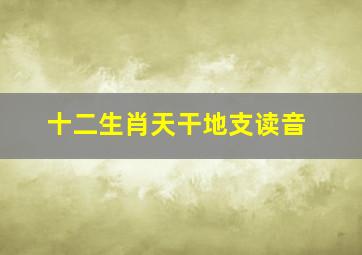 十二生肖天干地支读音